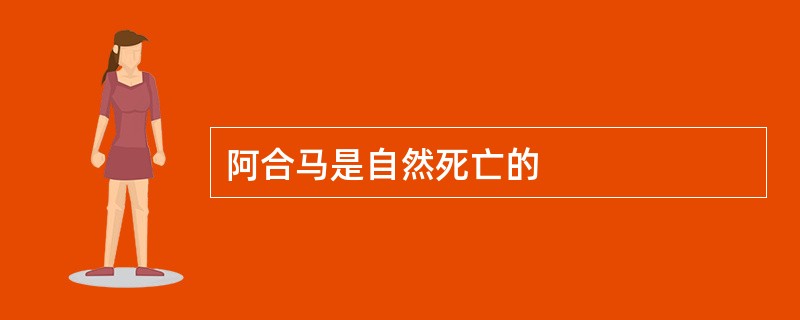 阿合马是自然死亡的